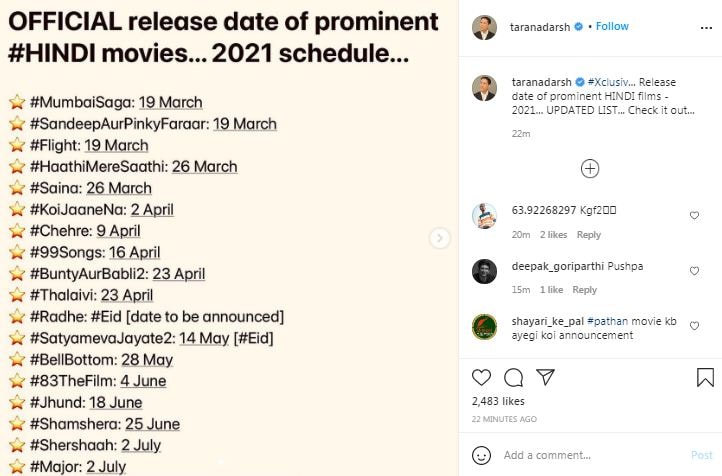 OFFICIAL release date of prominent #HINDI movies... 2021 schedule...

⭐ #MumbaiSaga: 19 March
⭐ #SandeepAurPinkyFaraar: 19 March
⭐ #Flight: 19 March
⭐ #HaathiMereSaathi: 26 March
⭐ #Saina: 26 March
⭐ #KoiJaaneNa: 2 April
⭐ #Chehre: 9 April
⭐ #99Songs: 16 April
⭐ #BuntyAurBabli2: 23 April
⭐ #Thalaivi: 23 April
⭐ #Radhe: #Eid [date to be announced]
⭐ #SatyamevaJayate2: 14 May [#Eid]
⭐ #BellBottom: 28 May
⭐ #83TheFilm: 4 June
⭐ #Jhund: 18 June
⭐ #Shamshera: 25 June
⭐ #Shershaah: 2 July
⭐ #Major: 2 July

taranadarsh • Follow

taranadarsh #Xclusiv... Release date of prominent HINDI films - 2021... UPDATED LIST... Check it out...
22m

63.92268297 Kgf2
20m 2 likes Reply

deepak_goriparthi Pushpa
15m 1 like Reply

shayari_ke_pal #pathan movie kb ayegi koi announcement

2,483 likes
22 MINUTES AGO

Add a comment... Post